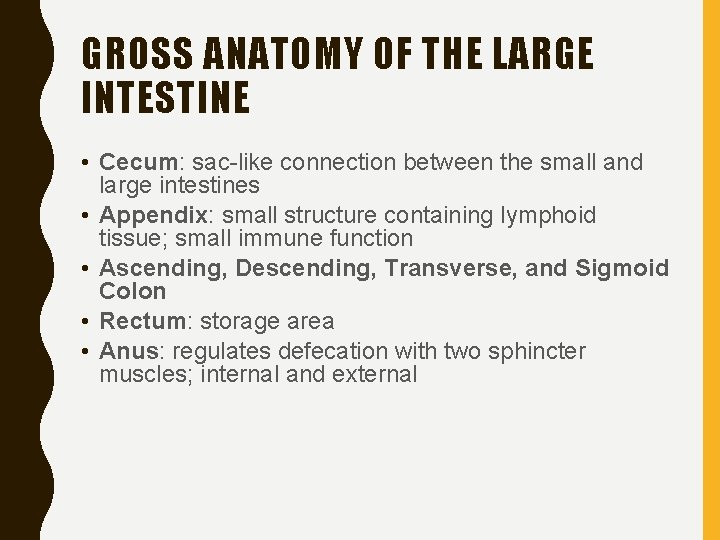 GROSS ANATOMY OF THE LARGE INTESTINE

• Cecum: sac-like connection between the small and large intestines
• Appendix: small structure containing lymphoid tissue; small immune function
• Ascending, Descending, Transverse, and Sigmoid Colon
• Rectum: storage area
• Anus: regulates defecation with two sphincter muscles; internal and external